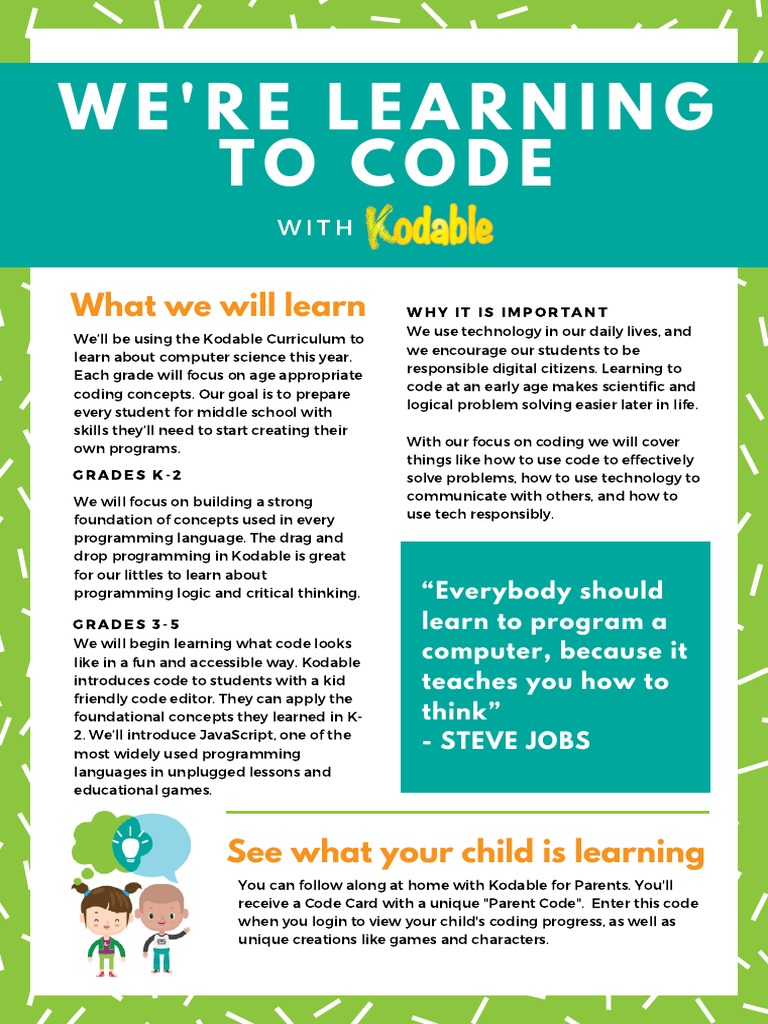 WE'RE LEARNING TO CODE

WITH Kodable

What we will learn

We'll be using the Kodable Curriculum to learn about computer science this year. Each grade will focus on age appropriate coding concepts. Our goal is to prepare every student for middle school with skills they'll need to start creating their own programs.

GRADES K-2

We will focus on building a strong foundation of concepts used in every programming language. The drag and drop programming in Kodable is great for our littles to learn about programming logic and critical thinking.

GRADES 3-5

We will begin learning what code looks like in a fun and accessible way. Kodable introduces code to students with a kid friendly code editor. They can apply the foundational concepts they learned in K-2. We'll introduce JavaScript, one of the most widely used programming languages in unplugged lessons and educational games.

WHY IT IS IMPORTANT

We use technology in our daily lives, and we encourage our students to be responsible digital citizens. Learning to code at an early age makes scientific and logical problem solving easier later in life.

With our focus on coding we will cover things like how to use code to effectively solve problems, how to use technology to communicate with others, and how to use tech responsibly.

“Everybody should learn to program a computer, because it teaches you how to think”
- STEVE JOBS

See what your child is learning

You can follow along at home with Kodable for Parents. You'll receive a Code Card with a unique "Parent Code". Enter this code when you login to view your child's coding progress, as well as unique creations like games and characters.